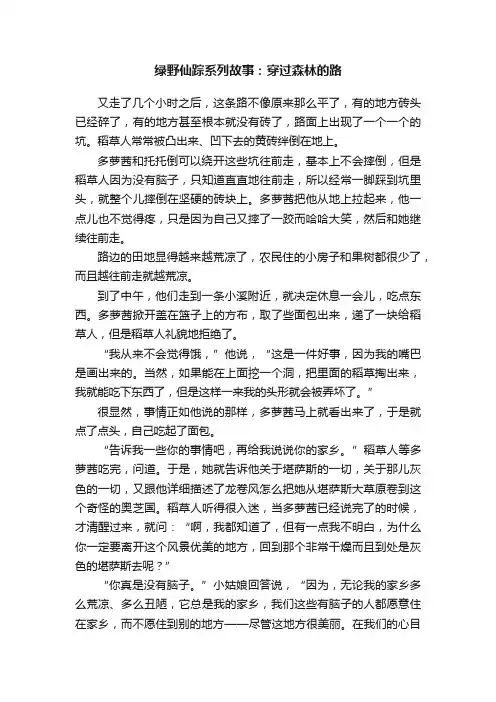 绿野仙踪系列故事：穿过森林的路

又走了几个小时之后，这条路不像原来那么平了，有的地方砖头已经碎了，有的地方甚至根本就没有砖了，路面上出现了一个一个的坑。稻草人常常被凸出来、凹下去的黄砖绊倒在地上。

多萝茜和托托倒可以绕开这些坑往前走，基本上不会摔倒，但是稻草人因为没有脑子，只知道直直地往前走，所以经常一脚踩到坑里头，就整个儿摔倒在坚硬的砖块上。多萝茜把他从地上拉起来，他一点儿也不觉得疼，只是因为自己又摔了一跤而哈哈大笑，然后和她继续往前走。

路边的田地显得越来越荒凉了，农民住的小房子和果树都很少了，而且越往前走就越荒凉。

到了中午，他们走到一条小溪附近，就决定休息一会儿，吃点东西。多萝茜掀开盖在篮子上的方布，取了些面包出来，递了一块给稻草人，但是稻草人礼貌地拒绝了。

“我从来不会觉得饿，”他说，“这是一件好事，因为我的嘴巴是画出来的。当然，如果能在上面挖一个洞，把里面的稻草掏出来，我就能吃下东西了，但是这样一来我的头形就会被弄坏了。”

很显然，事情正如他说的那样，多萝茜马上就看出来了，于是就点了点头，自己吃起了面包。

“告诉我一些你的事情吧，再给我说说你的家乡。”稻草人等多萝茜吃完，问道。于是，她就告诉他关于堪萨斯的一切，关于那儿灰色的一切，又跟他详细描述了龙卷风怎么把她从堪萨斯大草原卷到这个奇怪的奥芝国。稻草人听得很入迷，当多萝茜已经说完了的时候，才清醒过来，就问：“啊，我都知道了，但有一点我不明白，为什么你一定要离开这个风景优美的地方，回到那个非常干燥而且到处是灰色的堪萨斯去呢？”

“你真是没有脑子。”小姑娘回答说，“因为，无论我的家乡多么荒凉、多么丑陋，它总是我的家乡，我们这些有脑子的人都愿意住在家乡，而不愿住到别的地方——尽管这地方很美丽。在我们的心目